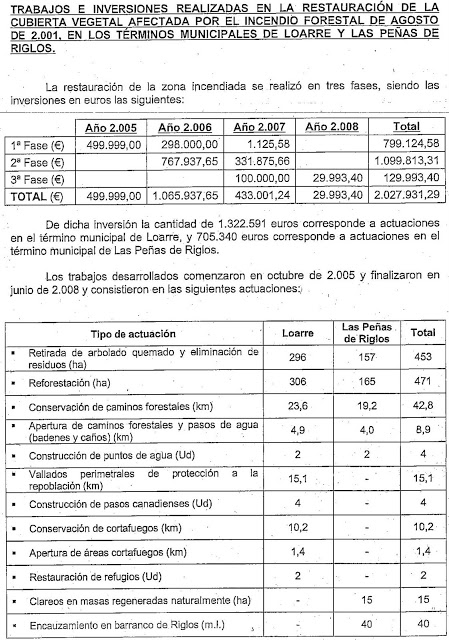 TRABAJOS E INVERSIONES REALIZADAS EN LA RESTAURACIÓN DE LA CUBIERTA VEGETAL AFECTADA POR EL INCENDIO FORESTAL DE AGOSTO DE 2.001, EN LOS TÉRMINOS MUNICIPALES DE LOARRE Y LAS PEÑAS DE RIGLOS.

La restauración de la zona incendiada se realizó en tres fases, siendo las inversiones en euros las siguientes:

| | Año 2.005 | Año 2.006 | Año 2.007 | Año 2.008 | Total |
|---|---|---|---|---|---|
| 1ª Fase (€) | 499.999,00 | 298.000,00 | 1.125,58 | | 799.124,58 |
| 2ª Fase (€) | | 767.937,65 | 331.875,66 | | 1.099.813,31 |
| 3ª Fase (€) | | | 100.000,00 | 29.993,40 | 129.993,40 |
| TOTAL (€) | 499.999,00 | 1.065.937,65 | 433.001,24 | 29.993,40 | 2.027.931,29 |

De dicha inversión la cantidad de 1.322.591 euros corresponde a actuaciones en el término municipal de Loarre, y 705.340 euros corresponde a actuaciones en el término municipal de Las Peñas de Riglos.

Los trabajos desarrollados comenzaron en octubre de 2.005 y finalizaron en junio de 2.008 y consistieron en las siguientes actuaciones:

| Tipo de actuación | Loarre | Las Peñas de Riglos | Total |
|---|---|---|---|
| ▪ Retirada de arbolado quemado y eliminación de residuos (ha) | 296 | 157 | 453 |
| ▪ Reforestación (ha) | 306 | 165 | 471 |
| ▪ Conservación de caminos forestales (km) | 23,6 | 19,2 | 42,8 |
| ▪ Apertura de caminos forestales y pasos de agua (badenes y caños) (km) | 4,9 | 4,0 | 8,9 |
| ▪ Construcción de puntos de agua (Ud) | 2 | 2 | 4 |
| ▪ Vallados perimetrales de protección a la repoblación (km) | 15,1 | - | 15,1 |
| ▪ Construcción de pasos canadienses (Ud) | 4 | - | 4 |
| ▪ Conservación de cortafuegos (km) | 10,2 | - | 10,2 |
| ▪ Apertura de áreas cortafuegos (km) | 1,4 | - | 1,4 |
| ▪ Restauración de refugios (Ud) | 2 | - | 2 |
| ▪ Clareos en masas regeneradas naturalmente (ha) | - | 15 | 15 |
| ▪ Encauzamiento en barranco de Riglos (m.l.) | - | 40 | 40 |